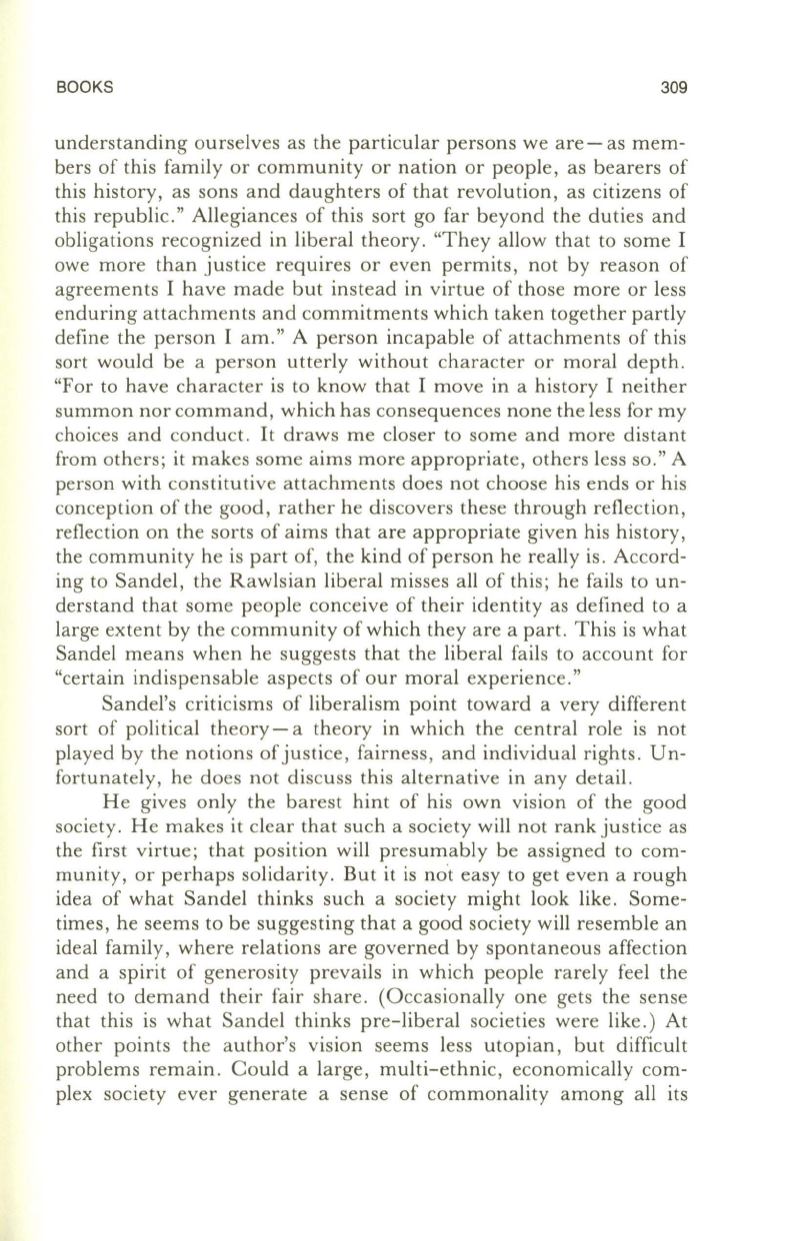 BOOKS 309

understanding ourselves as the particular persons we are—as members of this family or community or nation or people, as bearers of this history, as sons and daughters of that revolution, as citizens of this republic." Allegiances of this sort go far beyond the duties and obligations recognized in liberal theory. "They allow that to some I owe more than justice requires or even permits, not by reason of agreements I have made but instead in virtue of those more or less enduring attachments and commitments which taken together partly define the person I am." A person incapable of attachments of this sort would be a person utterly without character or moral depth. "For to have character is to know that I move in a history I neither summon nor command, which has consequences none the less for my choices and conduct. It draws me closer to some and more distant from others; it makes some aims more appropriate, others less so." A person with constitutive attachments does not choose his ends or his conception of the good, rather he discovers these through reflection, reflection on the sorts of aims that are appropriate given his history, the community he is part of, the kind of person he really is. According to Sandel, the Rawlsian liberal misses all of this; he fails to understand that some people conceive of their identity as defined to a large extent by the community of which they are a part. This is what Sandel means when he suggests that the liberal fails to account for "certain indispensable aspects of our moral experience."

Sandel's criticisms of liberalism point toward a very different sort of political theory—a theory in which the central role is not played by the notions of justice, fairness, and individual rights. Unfortunately, he does not discuss this alternative in any detail.

He gives only the barest hint of his own vision of the good society. He makes it clear that such a society will not rank justice as the first virtue; that position will presumably be assigned to community, or perhaps solidarity. But it is not easy to get even a rough idea of what Sandel thinks such a society might look like. Sometimes, he seems to be suggesting that a good society will resemble an ideal family, where relations are governed by spontaneous affection and a spirit of generosity prevails in which people rarely feel the need to demand their fair share. (Occasionally one gets the sense that this is what Sandel thinks pre-liberal societies were like.) At other points the author's vision seems less utopian, but difficult problems remain. Could a large, multi-ethnic, economically complex society ever generate a sense of commonality among all its